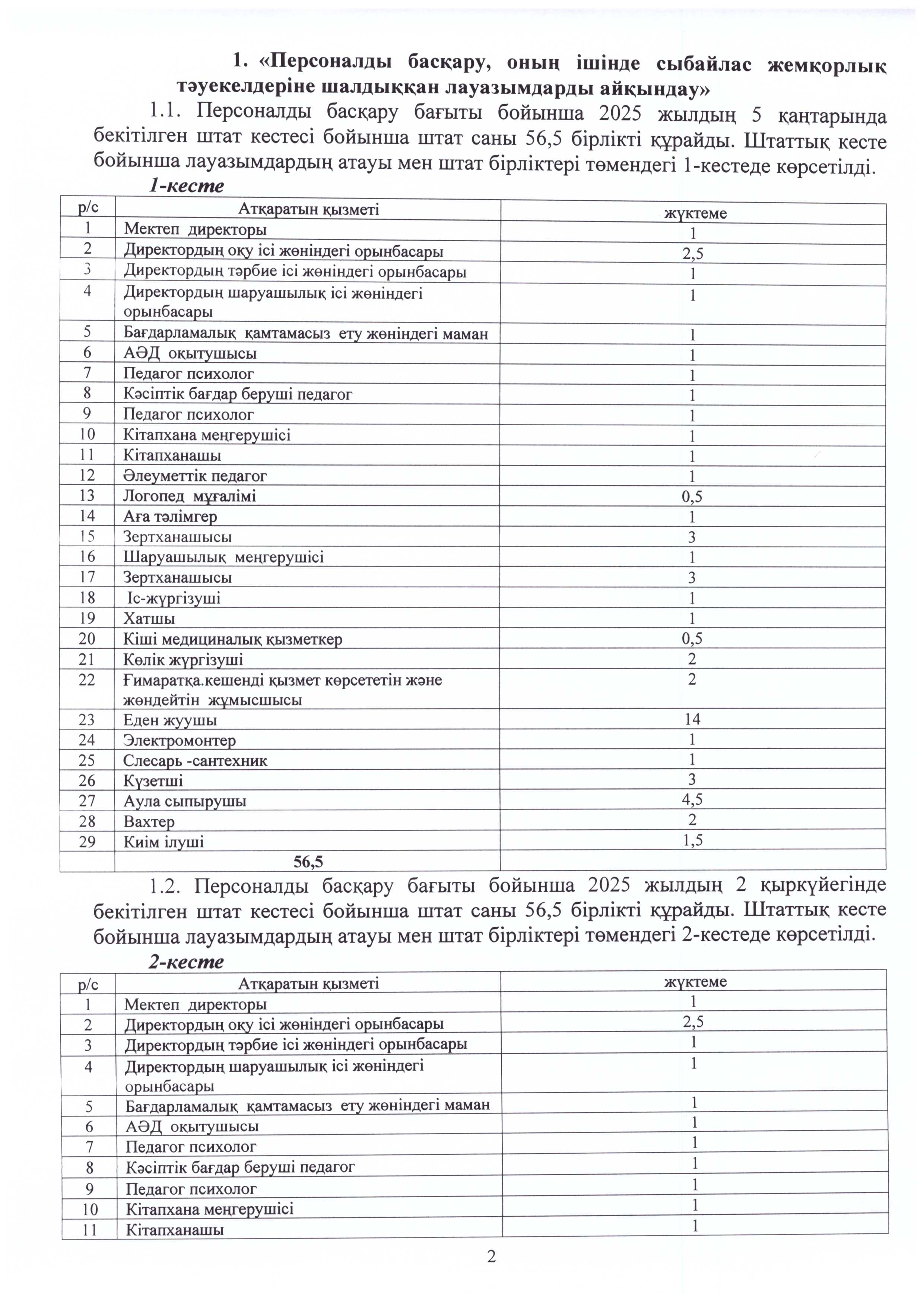 1. «Персоналды басқару, оның ішінде сыбайлас жемқорлық тәуекелдеріне шалдыққан лауазымдарды айқындау»

1.1. Персоналды басқару бағыты бойынша 2025 жылдың 5 қаңтарында бекітілген штат кестесі бойынша штат саны 56,5 бірлікті құрайды. Штаттық кесте бойынша лауазымдардың атауы мен штат бірліктері төмендегі 1-кестеде көрсетілді.

1-кесте

| р/с | Атқаратын қызметі | жүктеме |
|---|---|---|
| 1 | Мектеп директоры | 1 |
| 2 | Директордың оқу ісі жөніндегі орынбасары | 2,5 |
| 3 | Директордың тәрбие ісі жөніндегі орынбасары | 1 |
| 4 | Директордың шаруашылық ісі жөніндегі орынбасары | 1 |
| 5 | Бағдарламалық қамтамасыз ету жөніндегі маман | 1 |
| 6 | АӘД оқытушысы | 1 |
| 7 | Педагог психолог | 1 |
| 8 | Кәсіптік бағдар беруші педагог | 1 |
| 9 | Педагог психолог | 1 |
| 10 | Кітапхана меңгерушісі | 1 |
| 11 | Кітапханашы | 1 |
| 12 | Әлеуметтік педагог | 1 |
| 13 | Логопед мұғалімі | 0,5 |
| 14 | Аға тәлімгер | 1 |
| 15 | Зертханашысы | 3 |
| 16 | Шаруашылық меңгерушісі | 1 |
| 17 | Зертханашысы | 3 |
| 18 | Іс-жүргізуші | 1 |
| 19 | Хатшы | 1 |
| 20 | Кіші медициналық қызметкер | 0,5 |
| 21 | Көлік жүргізуші | 2 |
| 22 | Ғимаратқа.кешенді қызмет көрсететін және жөндейтін жұмысшысы | 2 |
| 23 | Еден жуушы | 14 |
| 24 | Электромонтер | 1 |
| 25 | Слесарь -сантехник | 1 |
| 26 | Күзетші | 3 |
| 27 | Аула сыпырушы | 4,5 |
| 28 | Вахтер | 2 |
| 29 | Киім ілуші | 1,5 |
| | 56,5 | |

1.2. Персоналды басқару бағыты бойынша 2025 жылдың 2 қыркүйегінде бекітілген штат кестесі бойынша штат саны 56,5 бірлікті құрайды. Штаттық кесте бойынша лауазымдардың атауы мен штат бірліктері төмендегі 2-кестеде көрсетілді.

2-кесте

| р/с | Атқаратын қызметі | жүктеме |
|---|---|---|
| 1 | Мектеп директоры | 1 |
| 2 | Директордың оқу ісі жөніндегі орынбасары | 2,5 |
| 3 | Директордың тәрбие ісі жөніндегі орынбасары | 1 |
| 4 | Директордың шаруашылық ісі жөніндегі орынбасары | 1 |
| 5 | Бағдарламалық қамтамасыз ету жөніндегі маман | 1 |
| 6 | АӘД оқытушысы | 1 |
| 7 | Педагог психолог | 1 |
| 8 | Кәсіптік бағдар беруші педагог | 1 |
| 9 | Педагог психолог | 1 |
| 10 | Кітапхана меңгерушісі | 1 |
| 11 | Кітапханашы | 1 |

2